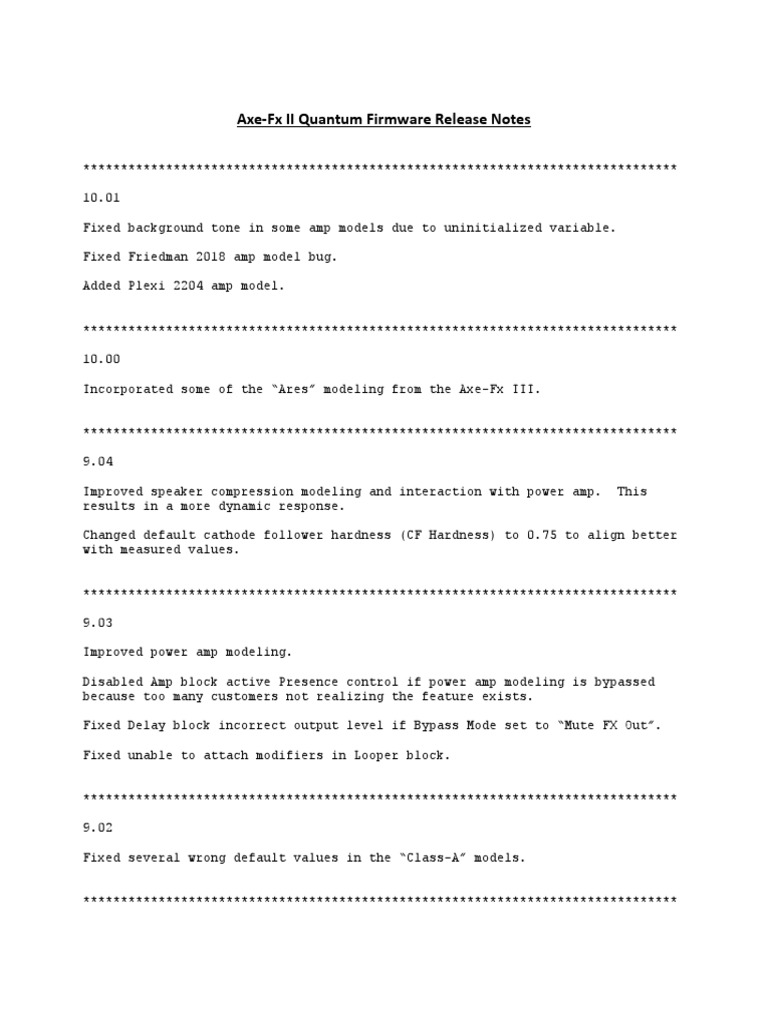 Axe-Fx II Quantum Firmware Release Notes

******************************************************************************

10.01

Fixed background tone in some amp models due to uninitialized variable.

Fixed Friedman 2018 amp model bug.

Added Plexi 2204 amp model.

******************************************************************************

10.00

Incorporated some of the "Ares" modeling from the Axe-Fx III.

******************************************************************************

9.04

Improved speaker compression modeling and interaction with power amp. This results in a more dynamic response.

Changed default cathode follower hardness (CF Hardness) to 0.75 to align better with measured values.

******************************************************************************

9.03

Improved power amp modeling.

Disabled Amp block active Presence control if power amp modeling is bypassed because too many customers not realizing the feature exists.

Fixed Delay block incorrect output level if Bypass Mode set to "Mute FX Out".

Fixed unable to attach modifiers in Looper block.

******************************************************************************

9.02

Fixed several wrong default values in the "Class-A" models.

******************************************************************************